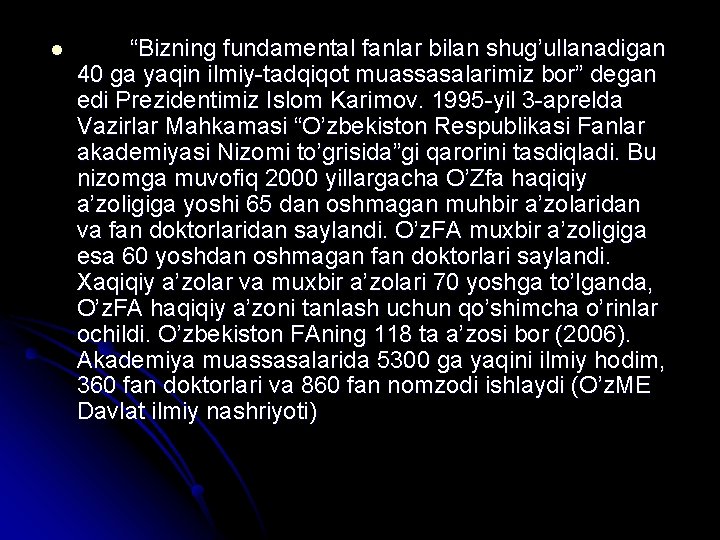 ● “Bizning fundamental fanlar bilan shug’ullanadigan 40 ga yaqin ilmiy-tadqiqot muassasalarimiz bor” degan edi Prezidentimiz Islom Karimov. 1995-yil 3-aprelda Vazirlar Mahkamasi “O’zbekiston Respublikasi Fanlar akademiyasi Nizomi to’grisida”gi qarorini tasdiqladi. Bu nizomga muvofiq 2000 yillargacha O’Zfa haqiqiy a’zoligiga yoshi 65 dan oshmagan muhbir a’zolaridan va fan doktorlaridan saylandi. O’zFA muxbir a’zoligiga esa 60 yoshdan oshmagan fan doktorlari saylandi. Xaqiqiy a’zolar va muxbir a’zolari 70 yoshga to’lganda, O’zFA haqiqiy a’zoni tanlash uchun qo’shimcha o’rinlar ochildi. O’zbekiston FAning 118 ta a’zosi bor (2006). Akademiya muassasalarida 5300 ga yaqini ilmiy hodim, 360 fan doktorlari va 860 fan nomzodi ishlaydi (O’zME Davlat ilmiy nashriyoti)